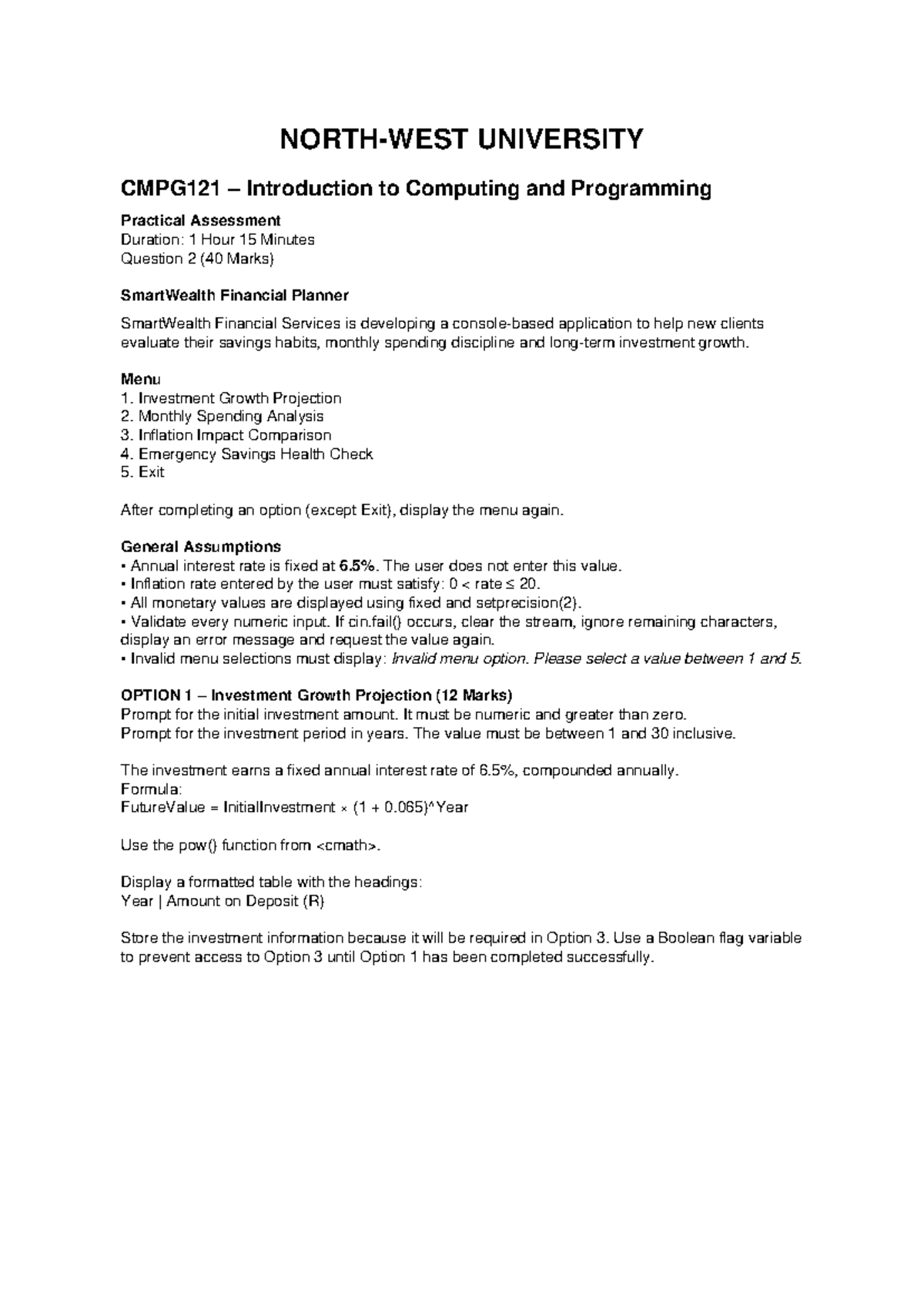 NORTH-WEST UNIVERSITY

CMPG121 – Introduction to Computing and Programming

Practical Assessment
Duration: 1 Hour 15 Minutes
Question 2 (40 Marks)

SmartWealth Financial Planner

SmartWealth Financial Services is developing a console-based application to help new clients evaluate their savings habits, monthly spending discipline and long-term investment growth.

Menu
1. Investment Growth Projection
2. Monthly Spending Analysis
3. Inflation Impact Comparison
4. Emergency Savings Health Check
5. Exit

After completing an option (except Exit), display the menu again.

General Assumptions
• Annual interest rate is fixed at 6.5%. The user does not enter this value.
• Inflation rate entered by the user must satisfy: $0 < rate \leq 20$.
• All monetary values are displayed using fixed and setprecision(2).
• Validate every numeric input. If cin.fail() occurs, clear the stream, ignore remaining characters, display an error message and request the value again.
• Invalid menu selections must display: Invalid menu option. Please select a value between 1 and 5.

OPTION 1 – Investment Growth Projection (12 Marks)
Prompt for the initial investment amount. It must be numeric and greater than zero.
Prompt for the investment period in years. The value must be between 1 and 30 inclusive.

The investment earns a fixed annual interest rate of 6.5%, compounded annually.
Formula:
FutureValue = InitialInvestment × (1 + 0.065)^Year

Use the pow() function from <cmath>.

Display a formatted table with the headings:
Year | Amount on Deposit (R)

Store the investment information because it will be required in Option 3. Use a Boolean flag variable to prevent access to Option 3 until Option 1 has been completed successfully.